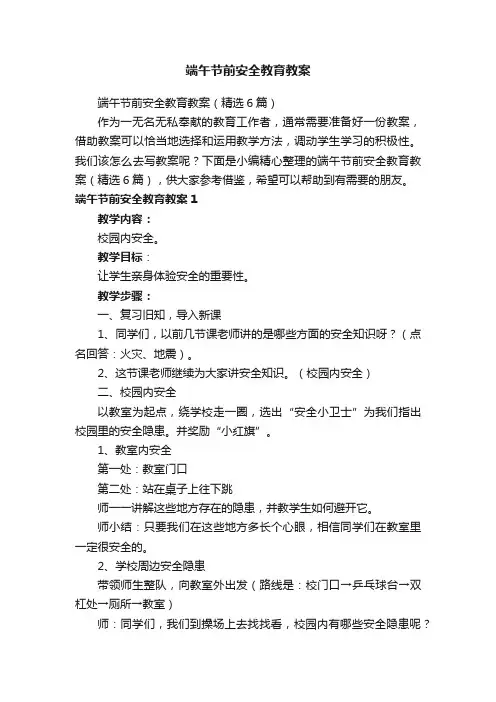 端午节前安全教育教案

端午节前安全教育教案（精选6篇）

作为一无名无私奉献的教育工作者，通常需要准备好一份教案，借助教案可以恰当地选择和运用教学方法，调动学生学习的积极性。我们该怎么去写教案呢？下面是小编精心整理的端午节前安全教育教案（精选6篇），供大家参考借鉴，希望可以帮助到有需要的朋友。

端午节前安全教育教案1

教学内容：

校园内安全。

教学目标：

让学生亲身体验安全的重要性。

教学步骤：

一、复习旧知，导入新课

1、同学们，以前几节课老师讲的是哪些方面的安全知识呀？（点名回答：火灾、地震）。

2、这节课老师继续为大家讲安全知识。（校园内安全）

二、校园内安全

以教室为起点，绕学校走一圈，选出“安全小卫士”为我们指出校园里的安全隐患。并奖励“小红旗”。

1、教室内安全

第一处：教室门口

第二处：站在桌子上往下跳

师一一讲解这些地方存在的隐患，并教学生如何避开它。

师小结：只要我们在这些地方多长个心眼，相信同学们在教室里一定很安全的。

2、学校周边安全隐患

带领师生整队，向教室外出发（路线是：校门口→乒乓球台→双杠处→厕所→教室）

师：同学们，我们到操场上去找找看，校园内有哪些安全隐患呢？